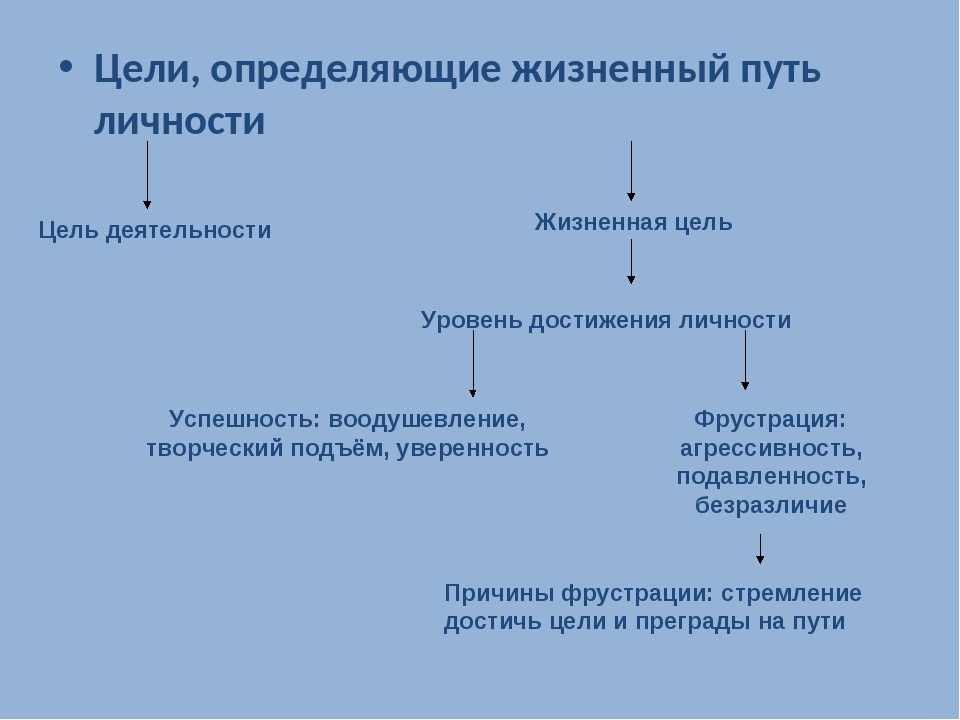 • Цели, определяющие жизненный путь личности

Цель деятельности

Жизненная цель

Уровень достижения личности

Успешность: воодушевление, творческий подъём, уверенность

Фрустрация: агрессивность, подавленность, безразличие

Причины фрустрации: стремление достичь цели и преграды на пути